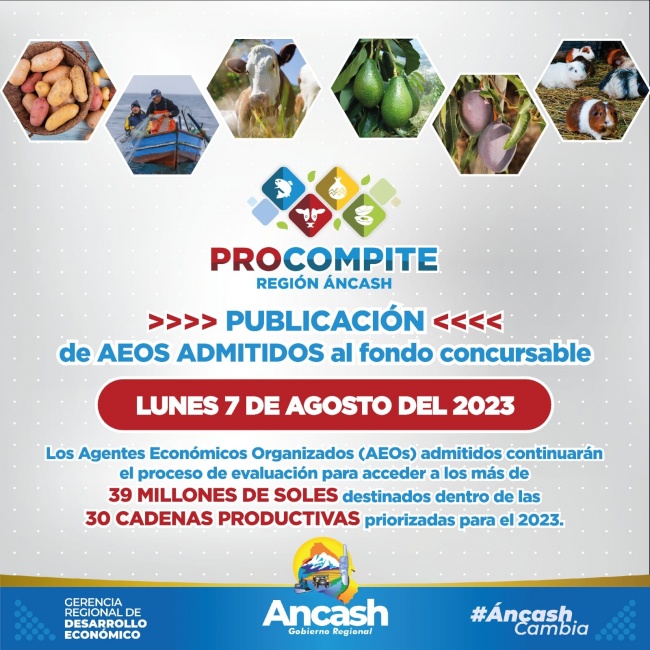 PROCOMPITE
REGIÓN ÁNCASH

>>>> PUBLICACIÓN <<<<
de AEOS ADMITIDOS al fondo concursable

LUNES 7 DE AGOSTO DEL 2023

Los Agentes Económicos Organizados (AEOs) admitidos continuarán el proceso de evaluación para acceder a los más de 39 MILLONES DE SOLES destinados dentro de las 30 CADENAS PRODUCTIVAS priorizadas para el 2023.

GERENCIA
REGIONAL DE
DESARROLLO
ECONÓMICO

Ancash
Gobierno Regional

#Áncash
Cambia